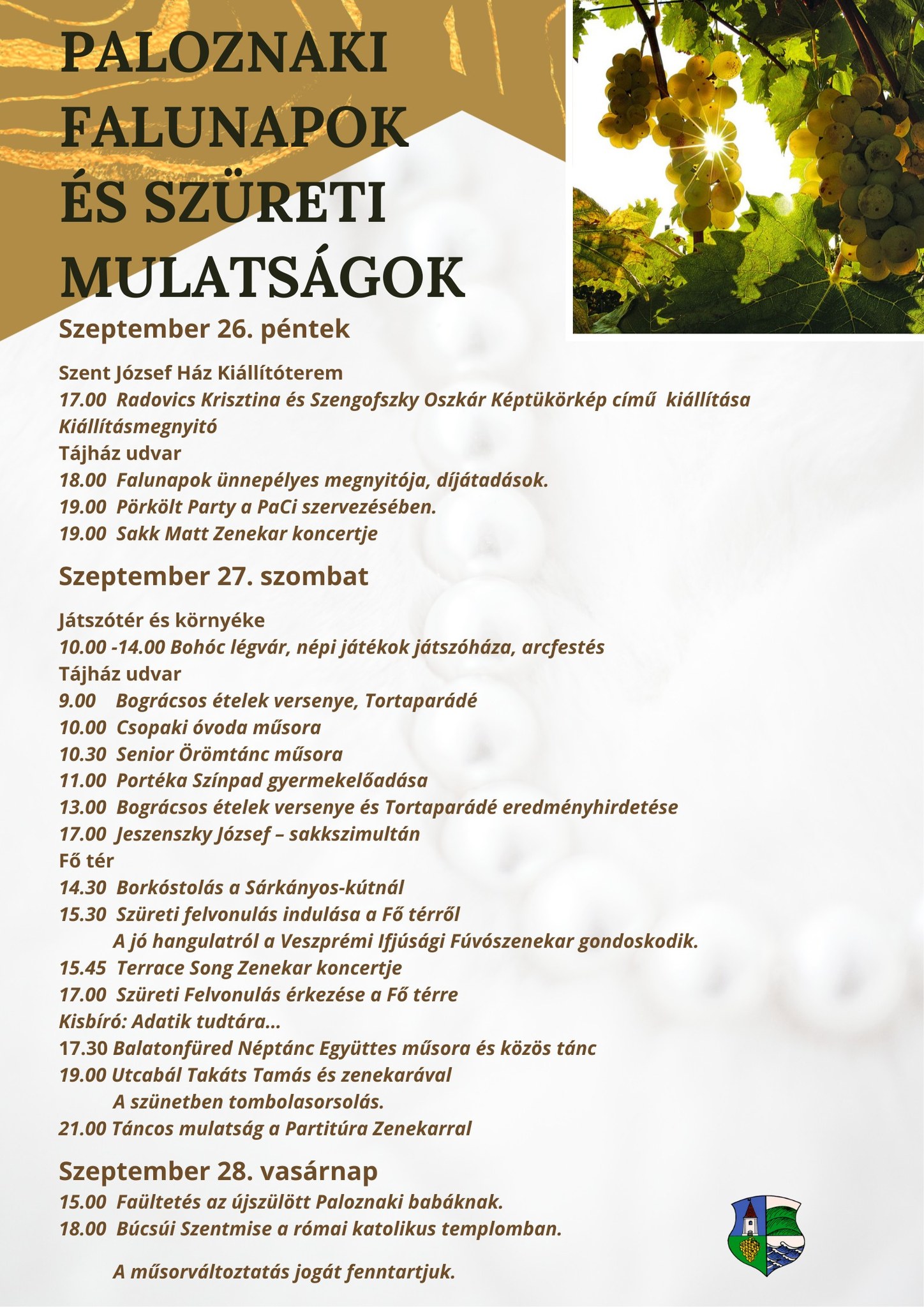 PALOZNAKI FALUNAPOK ÉS SZÜRETI MULATSÁGOK

Szeptember 26. péntek

Szent József Ház Kiállítóterem
17.00 Radovics Krisztina és Szengofszky Oszkár Képtükörkép című kiállítása
Kiállításmegnyitó
Tájház udvar
18.00 Falunapok ünnepélyes megnyitója, díjátadások.
19.00 Pörkölt Party a PaCi szervezésében.
19.00 Sakk Matt Zenekar koncertje

Szeptember 27. szombat

Játszótér és környéke
10.00 -14.00 Bohóc légvár, népi játékok játszóháza, arcfestés
Tájház udvar
9.00 Bográcsos ételek versenye, Tortaparádé
10.00 Csopaki óvoda műsora
10.30 Senior Örömtánc műsora
11.00 Portéka Színpad gyermekelőadása
13.00 Bográcsos ételek versenye és Tortaparádé eredményhirdetése
17.00 Jeszenszky József – sakkszimultán
Fő tér
14.30 Borkóstolás a Sárkányos-kútnál
15.30 Szüreti felvonulás indulása a Fő térről
A jó hangulatról a Veszprémi Ifjúsági Fúvószenekar gondoskodik.
15.45 Terrace Song Zenekar koncertje
17.00 Szüreti Felvonulás érkezése a Fő térre
Kisbíró: Adatik tudtára...
17.30 Balatonfüred Néptánc Együttes műsora és közös tánc
19.00 Utcabál Takáts Tamás és zenekarával
A szünetben tombolasorsolás.
21.00 Táncos mulatság a Partitúra Zenekarral

Szeptember 28. vasárnap
15.00 Faültetés az újszülött Paloznaki babáknak.
18.00 Búcsúi Szentmise a római katolikus templomban.

A műsorváltoztatás jogát fenntartjuk.